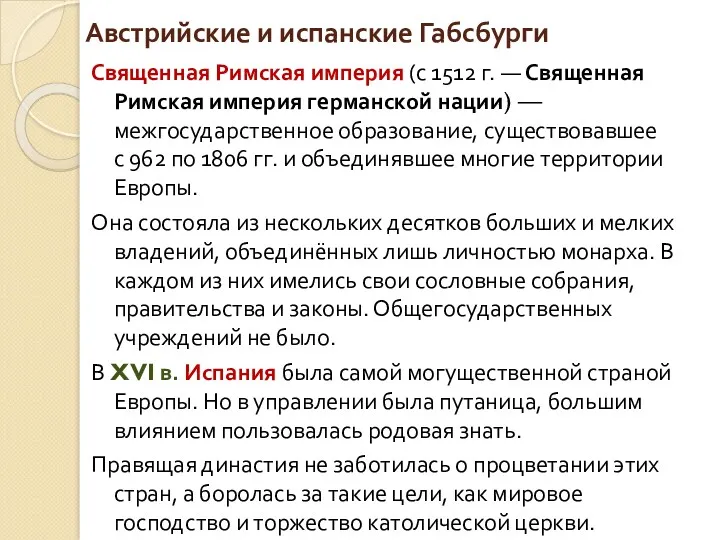 Австрийские и испанские Габсбурги

Священная Римская империя (с 1512 г. — Священная Римская империя германской нации) — межгосударственное образование, существовавшее с 962 по 1806 гг. и объединявшее многие территории Европы.

Она состояла из нескольких десятков больших и мелких владений, объединённых лишь личностью монарха. В каждом из них имелись свои сословные собрания, правительства и законы. Общегосударственных учреждений не было.

В XVI в. Испания была самой могущественной страной Европы. Но в управлении была путаница, большим влиянием пользовалась родовая знать.

Правящая династия не заботилась о процветании этих стран, а боролась за такие цели, как мировое господство и торжество католической церкви.